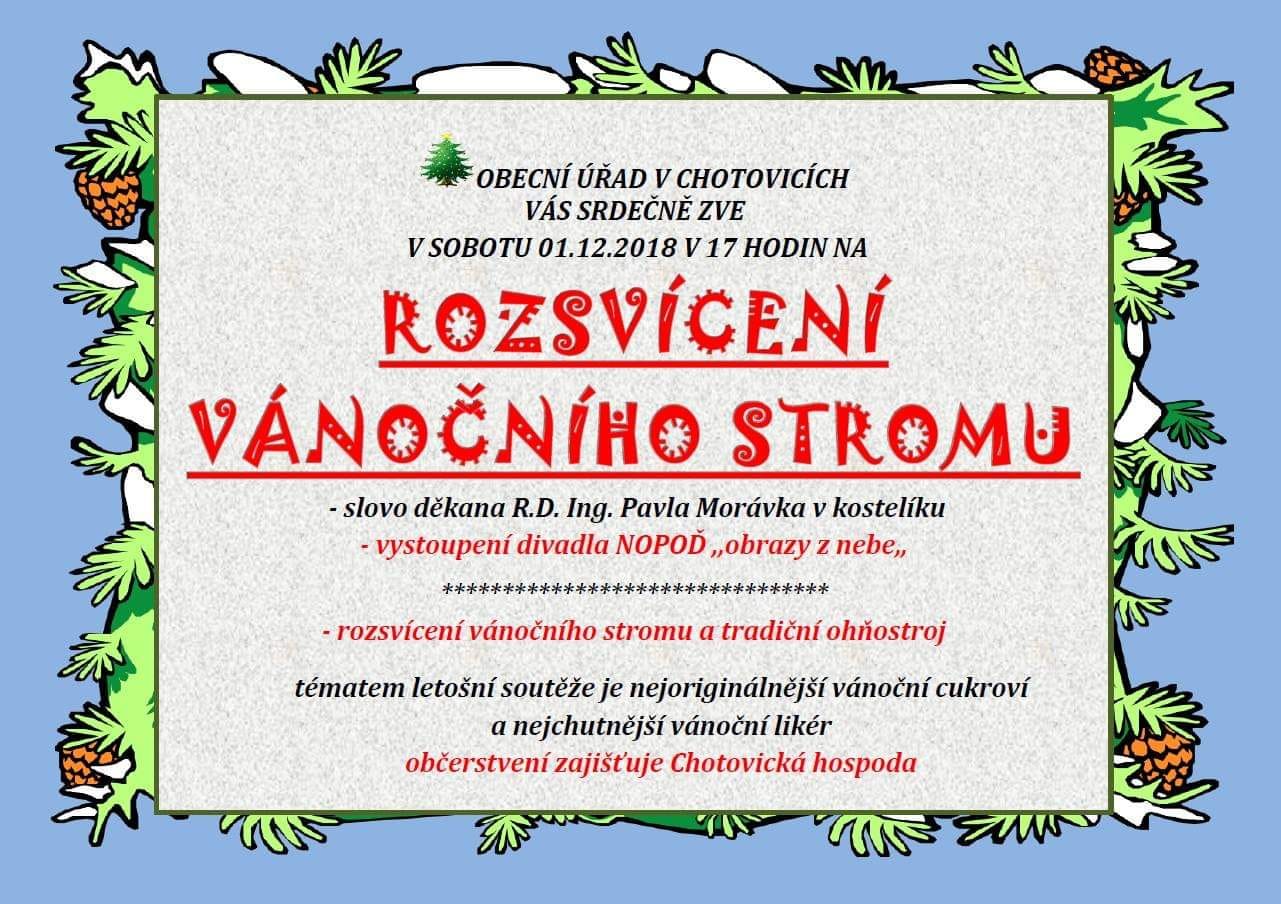 OBECNÍ ÚŘAD V CHOTOVICÍCH
VÁS SRDEČNĚ ZVE
V SOBOTU 01.12.2018 V 17 HODIN NA

ROZSVÍCENÍ
VÁNOČNÍHO STROMU

- slovo děkana R.D. Ing. Pavla Morávka v kostelíku
- vystoupení divadla NOPOĎ „obrazy z nebe„

**********************************

- rozsvícení vánočního stromu a tradiční ohňostroj

tématem letošní soutěže je nejoriginálnější vánoční cukroví
a nejchutnější vánoční likér
občerstvení zajišťuje Chotovická hospoda